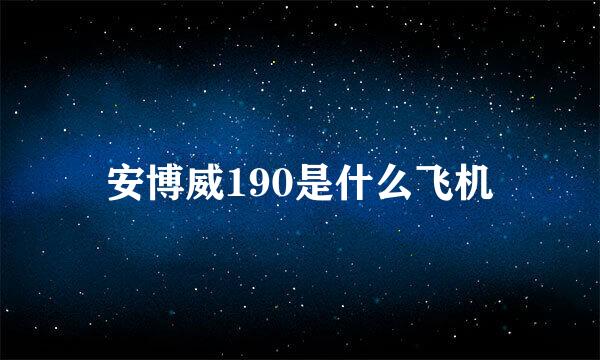 安博威190是什么飞机